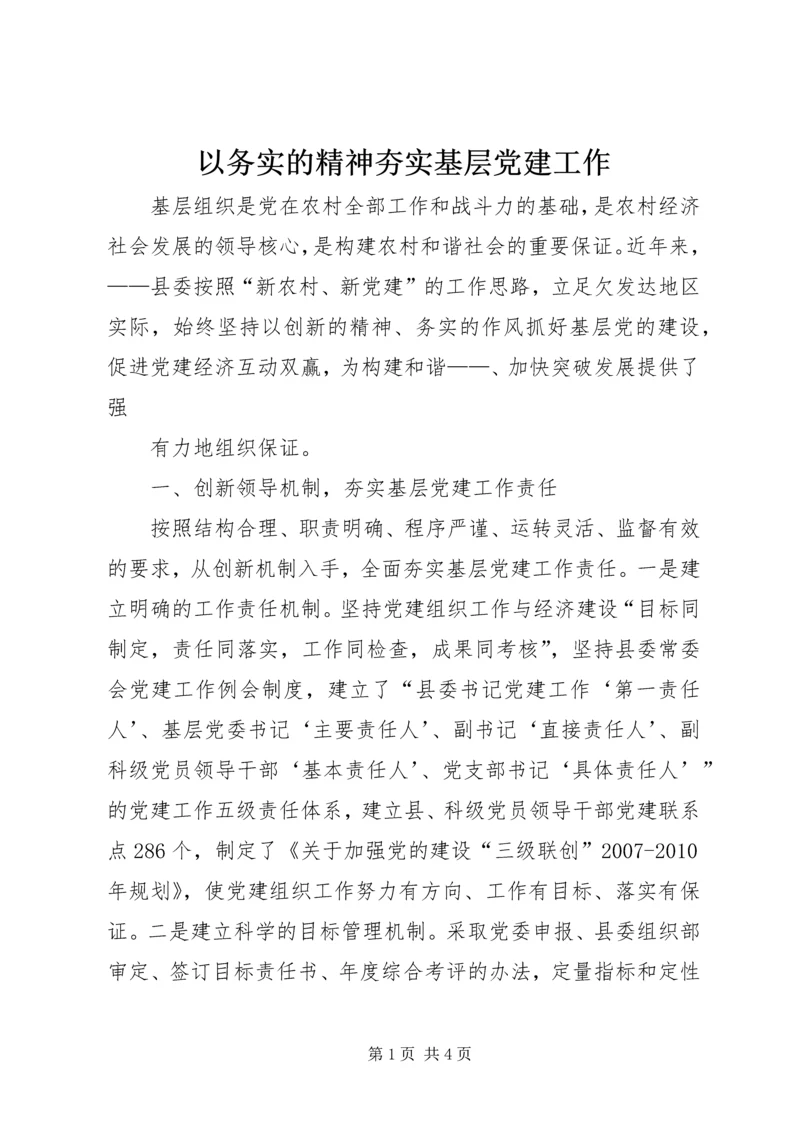 以务实的精神夯实基层党建工作

基层组织是党在农村全部工作和战斗力的基础，是农村经济社会发展的领导核心，是构建农村和谐社会的重要保证。近年来，——县委按照“新农村、新党建”的工作思路，立足欠发达地区实际，始终坚持以创新的精神、务实的作风抓好基层党的建设，促进党建经济互动双赢，为构建和谐——、加快突破发展提供了强

有力地组织保证。

一、创新领导机制，夯实基层党建工作责任

按照结构合理、职责明确、程序严谨、运转灵活、监督有效的要求，从创新机制入手，全面夯实基层党建工作责任。一是建立明确的工作责任机制。坚持党建组织工作与经济建设“目标同制定，责任同落实，工作同检查，成果同考核”，坚持县委常委会党建工作例会制度，建立了“县委书记党建工作‘第一责任人’、基层党委书记‘主要责任人’、副书记‘直接责任人’、副科级党员领导干部‘基本责任人’、党支部书记‘具体责任人’”的党建工作五级责任体系，建立县、科级党员领导干部党建联系点286个，制定了《关于加强党的建设“三级联创”2007-2010年规划》，使党建组织工作努力有方向、工作有目标、落实有保证。二是建立科学的目标管理机制。采取党委申报、县委组织部审定、签订目标责任书、年度综合考评的办法，定量指标和定性

第1页 共4页